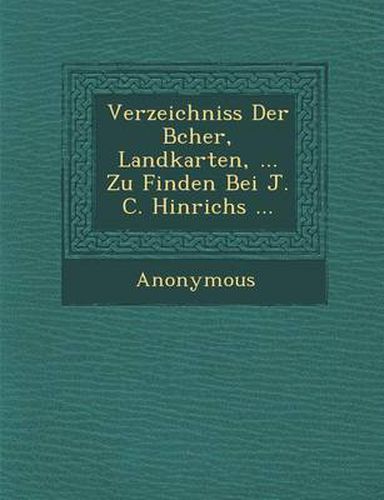 Verzeichniss Der Bcher, Landkarten, ... Zu Finden Bei J. C. Hinrichs ...

Anonymous